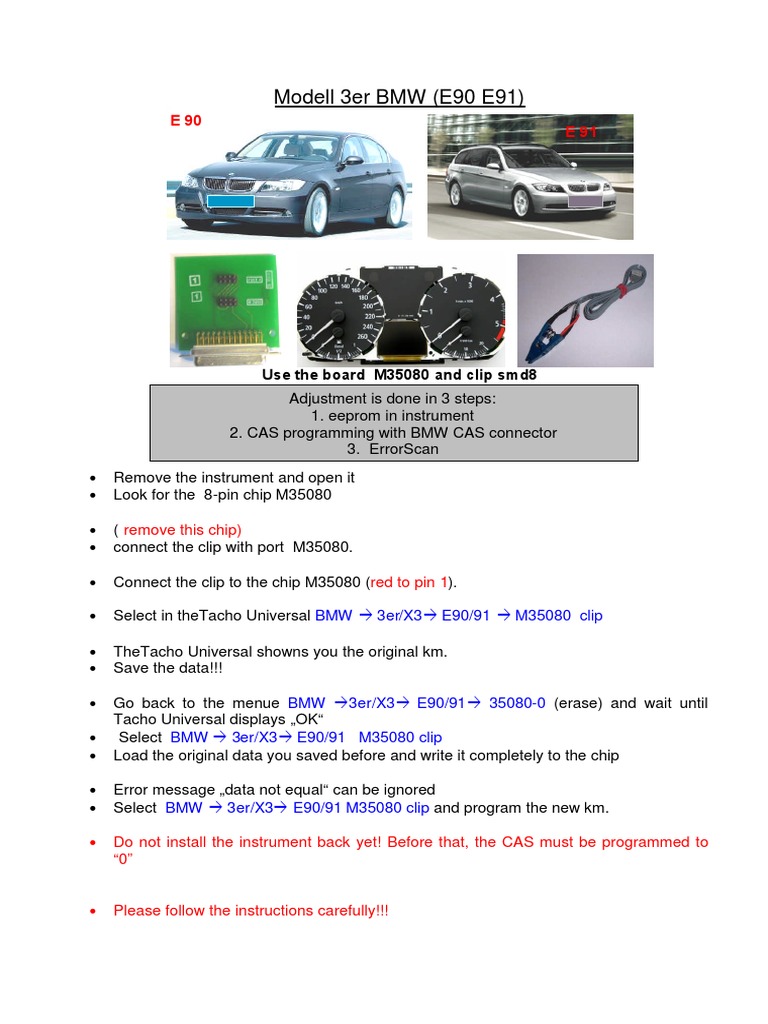 Modell 3er BMW (E90 E91)

E 90

E 91

Use the board M35080 and clip smd8

Adjustment is done in 3 steps:
1. eeprom in instrument
2. CAS programming with BMW CAS connector
3. ErrorScan

• Remove the instrument and open it
• Look for the 8-pin chip M35080

• ( remove this chip)
• connect the clip with port M35080.

• Connect the clip to the chip M35080 (red to pin 1).

• Select in theTacho Universal BMW → 3er/X3→ E90/91 → M35080 clip

• TheTacho Universal showns you the original km.
• Save the data!!!

• Go back to the menue BMW →3er/X3→ E90/91→ 35080-0 (erase) and wait until Tacho Universal displays „OK“
• Select BMW → 3er/X3→ E90/91 M35080 clip
• Load the original data you saved before and write it completely to the chip

• Error message „data not equal“ can be ignored
• Select BMW → 3er/X3→ E90/91 M35080 clip and program the new km.

• Do not install the instrument back yet! Before that, the CAS must be programmed to "0"

• Please follow the instructions carefully!!!